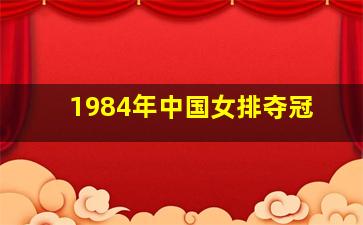 1984年中国女排夺冠